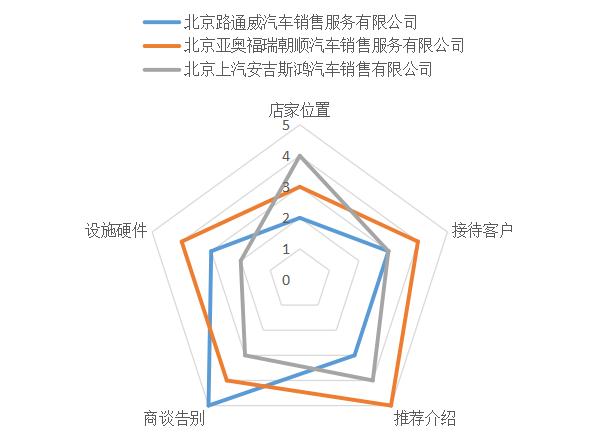 北京路通威汽车销售服务有限公司
北京亚奥福瑞朝顺汽车销售服务有限公司
北京上汽安吉斯鸿汽车销售有限公司

店家位置
5
4
3
2
1
0
接待客户
推荐介绍
商谈告别
设施硬件